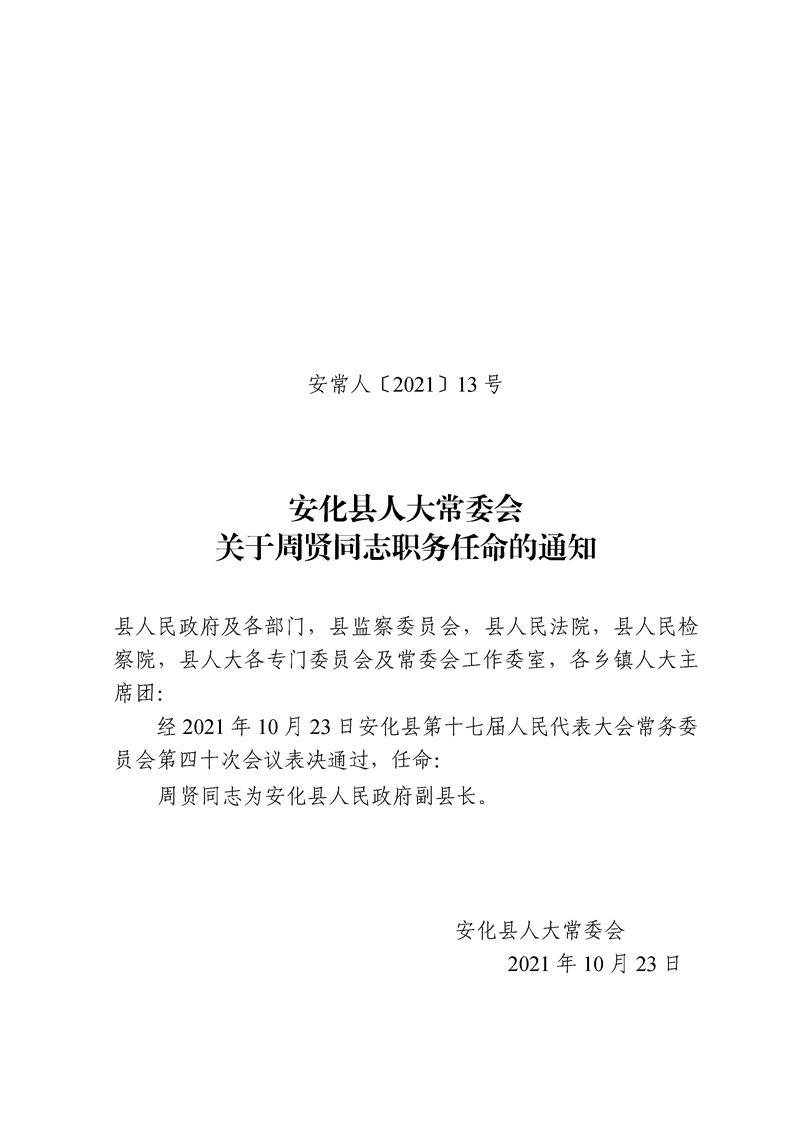 安常人〔2021〕13 号

安化县人大常委会
关于周贤同志职务任命的通知

县人民政府及各部门，县监察委员会，县人民法院，县人民检察院，县人大各专门委员会及常委会工作委室，各乡镇人大主席团:

经 2021 年 10 月 23 日安化县第十七届人民代表大会常务委员会第四十次会议表决通过，任命:

周贤同志为安化县人民政府副县长。

安化县人大常委会
2021 年 10 月 23 日